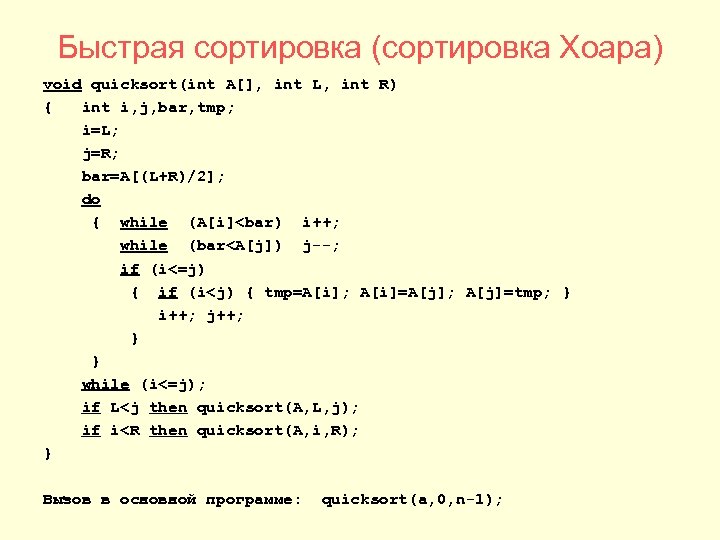 Быстрая сортировка (сортировка Хоара)

void quicksort(int A[], int L, int R)
{   int i,j,bar,tmp;
    i=L;
    j=R;
    bar=A[(L+R)/2];
    do
     {  while  (A[i]<bar)  i++;
        while  (bar<A[j])  j--;
        if (i<=j)
         {  if (i<j) { tmp=A[i]; A[i]=A[j]; A[j]=tmp; }
            i++; j++;
         }
     }
    while (i<=j);
    if L<j then quicksort(A,L,j);
    if i<R then quicksort(A,i,R);
}

Вызов в основной программе:  quicksort(a,0,n-1);